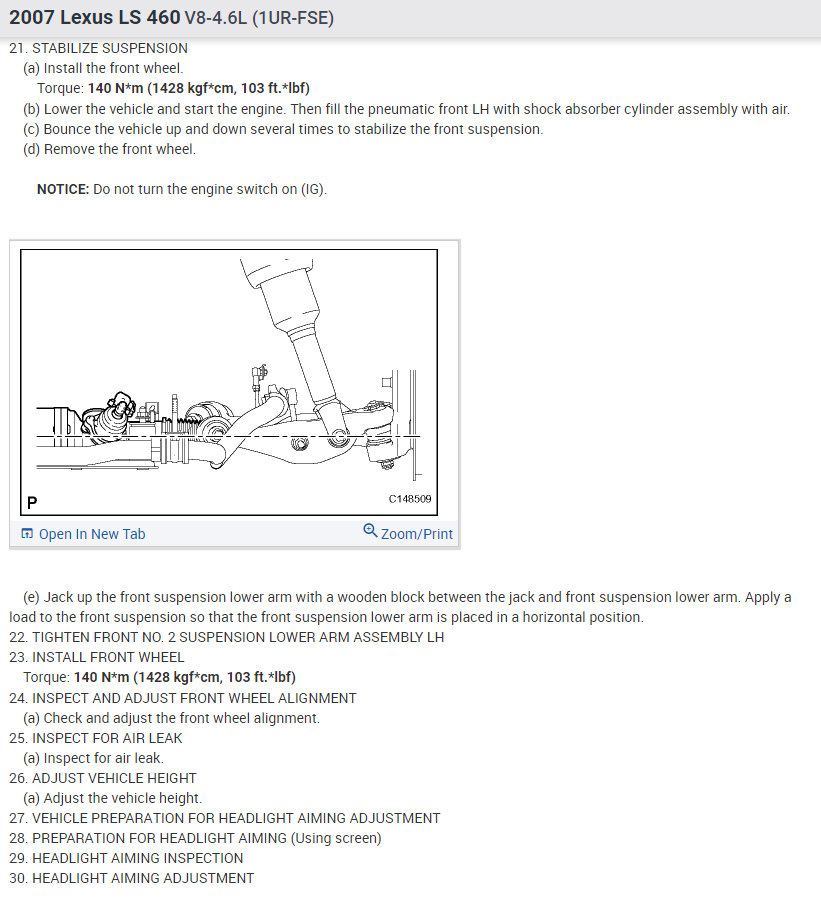 2007 Lexus LS 460 V8-4.6L (1UR-FSE)

21. STABILIZE SUSPENSION
(a) Install the front wheel.
Torque: 140 N*m (1428 kgf*cm, 103 ft.*lbf)
(b) Lower the vehicle and start the engine. Then fill the pneumatic front LH with shock absorber cylinder assembly with air.
(c) Bounce the vehicle up and down several times to stabilize the front suspension.
(d) Remove the front wheel.

NOTICE: Do not turn the engine switch on (IG).

P

C148509

Open In New Tab

Zoom/Print

(e) Jack up the front suspension lower arm with a wooden block between the jack and front suspension lower arm. Apply a load to the front suspension so that the front suspension lower arm is placed in a horizontal position.
22. TIGHTEN FRONT NO. 2 SUSPENSION LOWER ARM ASSEMBLY LH
23. INSTALL FRONT WHEEL
Torque: 140 N*m (1428 kgf*cm, 103 ft.*lbf)
24. INSPECT AND ADJUST FRONT WHEEL ALIGNMENT
(a) Check and adjust the front wheel alignment.
25. INSPECT FOR AIR LEAK
(a) Inspect for air leak.
26. ADJUST VEHICLE HEIGHT
(a) Adjust the vehicle height.
27. VEHICLE PREPARATION FOR HEADLIGHT AIMING ADJUSTMENT
28. PREPARATION FOR HEADLIGHT AIMING (Using screen)
29. HEADLIGHT AIMING INSPECTION
30. HEADLIGHT AIMING ADJUSTMENT